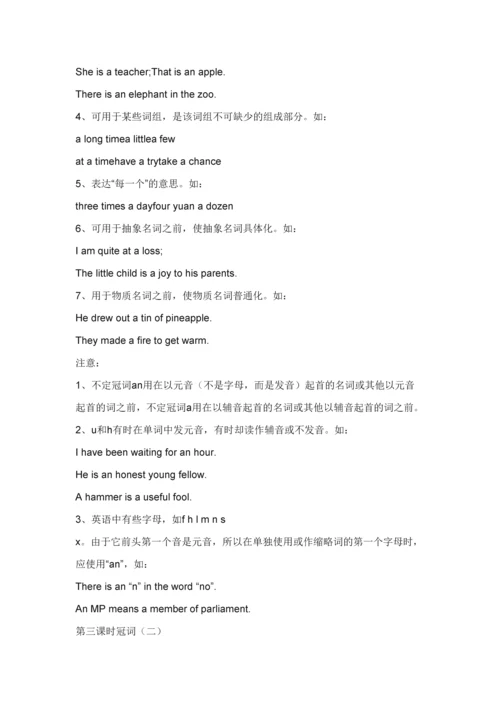 She is a teacher;That is an apple.

There is an elephant in the zoo.

4、可用于某些词组，是该词组不可缺少的组成部分。如：

a long timea littlea few

at a timehave a trytake a chance

5、表达“每一个”的意思。如：

three times a dayfour yuan a dozen

6、可用于抽象名词之前，使抽象名词具体化。如：

I am quite at a loss;

The little child is a joy to his parents.

7、用于物质名词之前，使物质名词普通化。如：

He drew out a tin of pineapple.

They made a fire to get warm.

注意：

1、不定冠词an用在以元音（不是字母，而是发音）起首的名词或其他以元音起首的词之前，不定冠词a用在以辅音起首的名词或其他以辅音起首的词之前。

2、u和h有时在单词中发元音，有时却读作辅音或不发音。如：

I have been waiting for an hour.

He is an honest young fellow.

A hammer is a useful fool.

3、英语中有些字母，如f h l m n s

x。由于它前头第一个音是元音，所以在单独使用或作缩略词的第一个字母时，应使用“an”，如：

There is an “n” in the word “no”.

An MP means a member of parliament.

第三课时冠词（二）